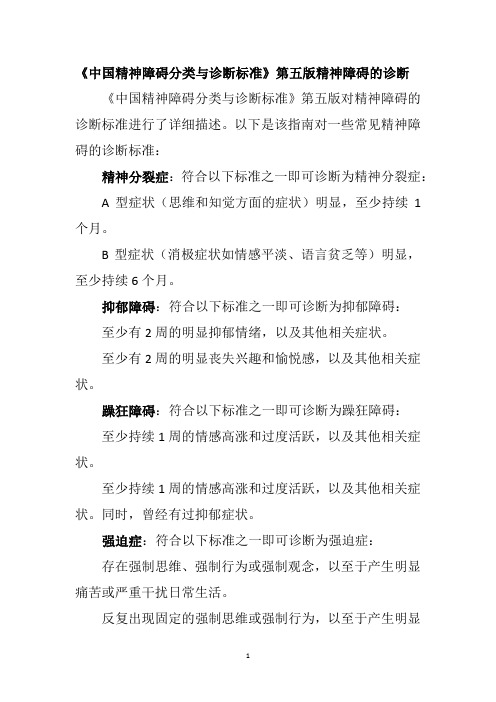 《中国精神障碍分类与诊断标准》第五版精神障碍的诊断

《中国精神障碍分类与诊断标准》第五版对精神障碍的诊断标准进行了详细描述。以下是该指南对一些常见精神障碍的诊断标准：

精神分裂症：符合以下标准之一即可诊断为精神分裂症：

A 型症状（思维和知觉方面的症状）明显，至少持续 1 个月。

B 型症状（消极症状如情感平淡、语言贫乏等）明显，至少持续 6 个月。

抑郁障碍：符合以下标准之一即可诊断为抑郁障碍：

至少有 2 周的明显抑郁情绪，以及其他相关症状。

至少有 2 周的明显丧失兴趣和愉悦感，以及其他相关症状。

躁狂障碍：符合以下标准之一即可诊断为躁狂障碍：

至少持续 1 周的情感高涨和过度活跃，以及其他相关症状。

至少持续 1 周的情感高涨和过度活跃，以及其他相关症状。同时，曾经有过抑郁症状。

强迫症：符合以下标准之一即可诊断为强迫症：

存在强制思维、强制行为或强制观念，以至于产生明显痛苦或严重干扰日常生活。

反复出现固定的强制思维或强制行为，以至于产生明显

1